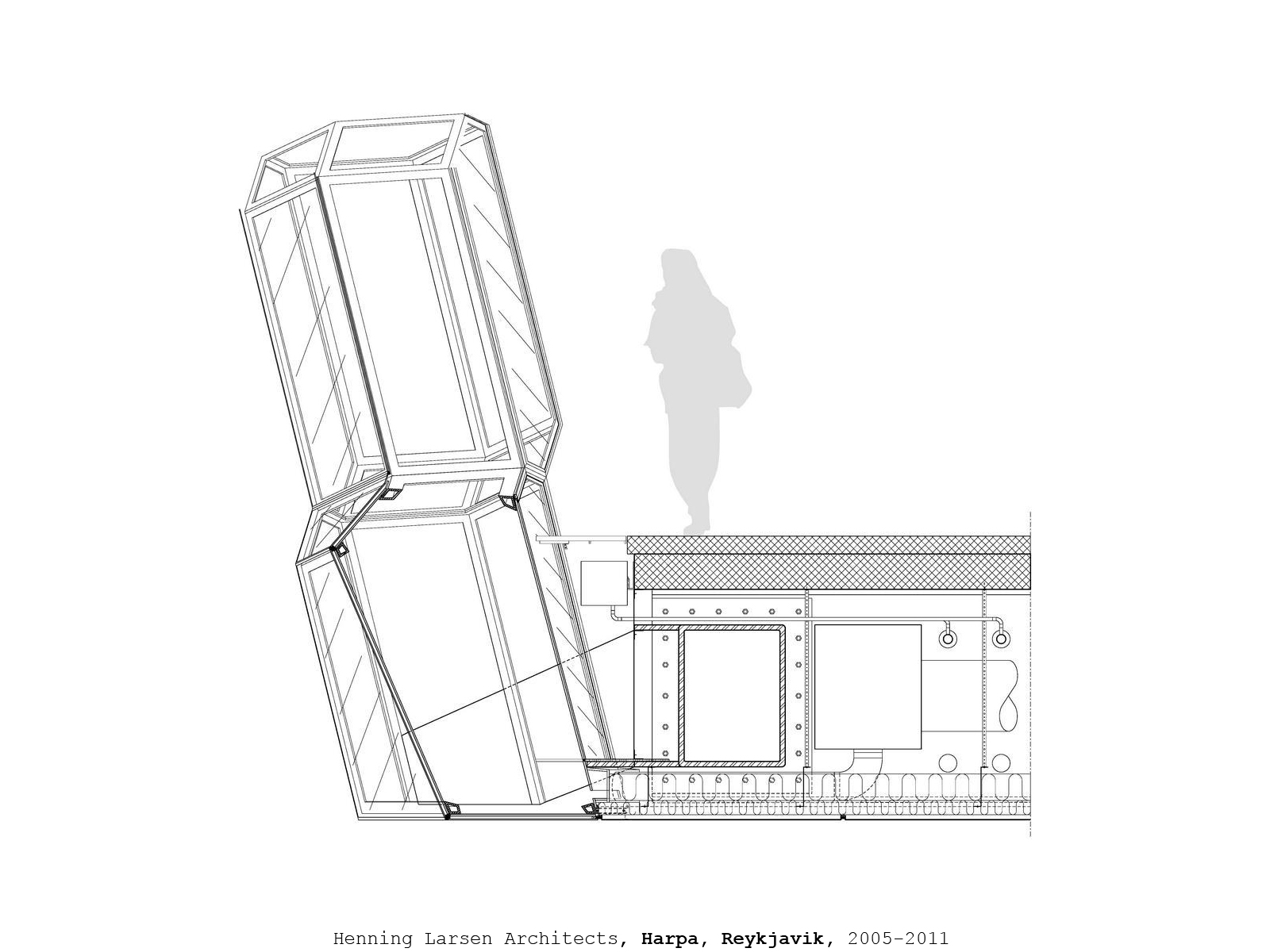 Henning Larsen Architects, Harpa, Reykjavik, 2005-2011